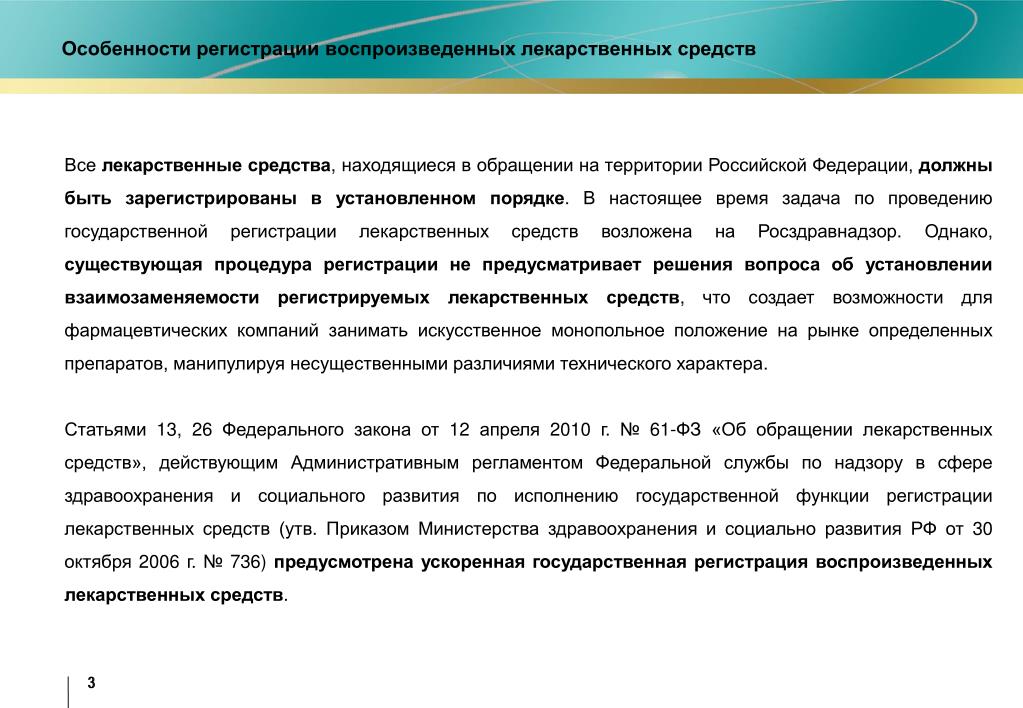 Особенности регистрации воспроизведенных лекарственных средств

Все лекарственные средства, находящиеся в обращении на территории Российской Федерации, должны быть зарегистрированы в установленном порядке. В настоящее время задача по проведению государственной регистрации лекарственных средств возложена на Росздравнадзор. Однако, существующая процедура регистрации не предусматривает решения вопроса об установлении взаимозаменяемости регистрируемых лекарственных средств, что создает возможности для фармацевтических компаний занимать искусственное монопольное положение на рынке определенных препаратов, манипулируя несущественными различиями технического характера.

Статьями 13, 26 Федерального закона от 12 апреля 2010 г. № 61-ФЗ «Об обращении лекарственных средств», действующим Административным регламентом Федеральной службы по надзору в сфере здравоохранения и социального развития по исполнению государственной функции регистрации лекарственных средств (утв. Приказом Министерства здравоохранения и социально развития РФ от 30 октября 2006 г. № 736) предусмотрена ускоренная государственная регистрация воспроизведенных лекарственных средств.

3